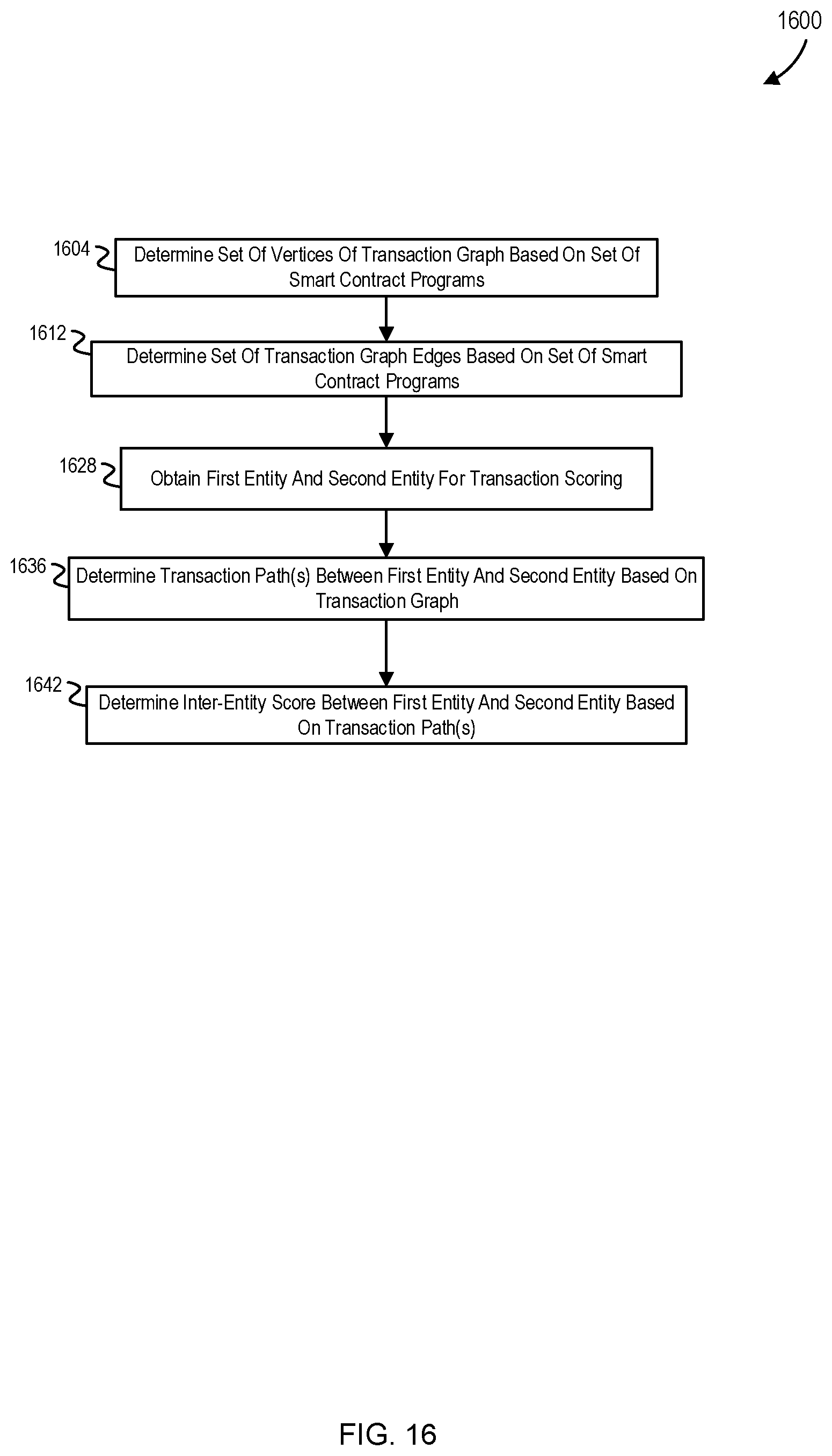 1600

1604 Determine Set Of Vertices Of Transaction Graph Based On Set Of Smart Contract Programs

1612 Determine Set Of Transaction Graph Edges Based On Set Of Smart Contract Programs

1628 Obtain First Entity And Second Entity For Transaction Scoring

1636 Determine Transaction Path(s) Between First Entity And Second Entity Based On Transaction Graph

1642 Determine Inter-Entity Score Between First Entity And Second Entity Based On Transaction Path(s)

FIG. 16